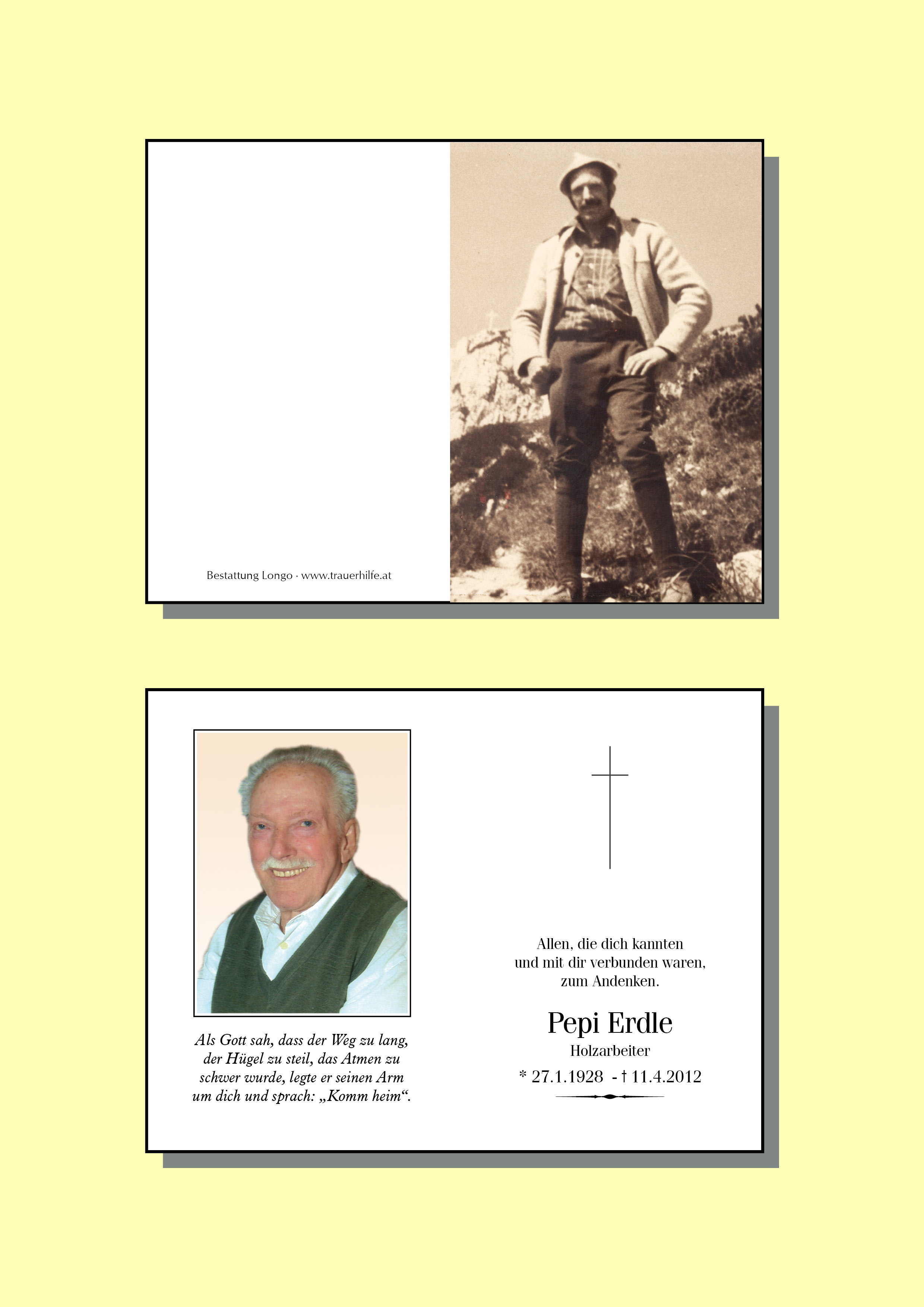 Bestattung Longo · www.trauerhilfe.at

Als Gott sah, dass der Weg zu lang, der Hügel zu steil, das Atmen zu schwer wurde, legte er seinen Arm um dich und sprach: „Komm heim“.

Allen, die dich kannten
und mit dir verbunden waren,
zum Andenken.

Pepi Erdle
Holzarbeiter
* 27.1.1928 - † 11.4.2012